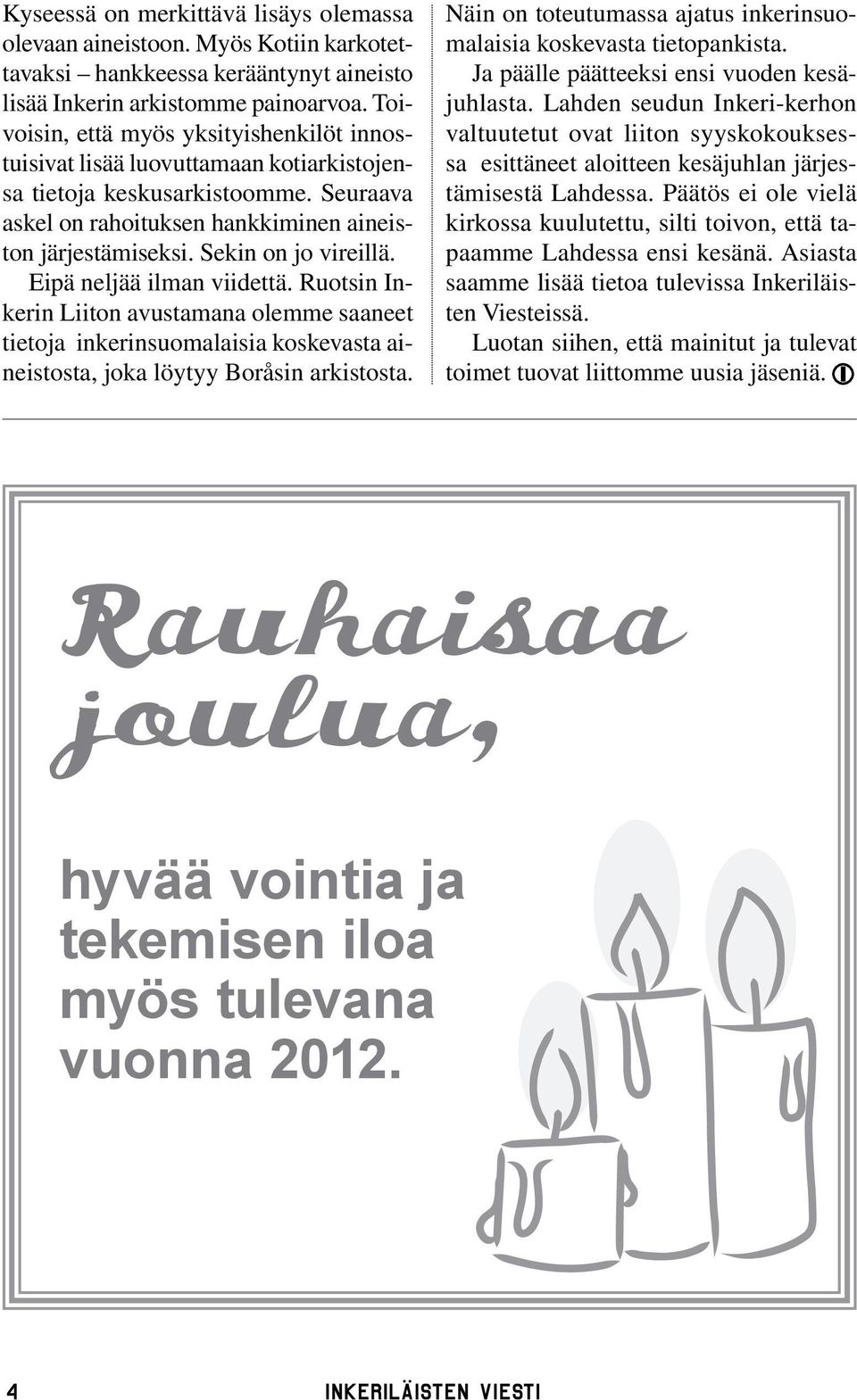 Kyseessä on merkittävä lisäys olemassa olevaan aineistoon. Myös Kotiin karkotettavaksi – hankkeessa kerääntynyt aineisto lisää Inkerin arkistomme painoarvoa. Toivoisin, että myös yksityishenkilöt innostuisivat lisää luovuttamaan kotiarkistojensa tietoja keskusarkistoomme. Seuraava askel on rahoituksen hankkiminen aineiston järjestämiseksi. Sekin on jo vireillä.

Eipä neljää ilman viidettä. Ruotsin Inkerin Liiton avustamana olemme saaneet tietoja inkerinsuomalaisia koskevasta aineistosta, joka löytyy Boråsin arkistosta. Näin on toteutumassa ajatus inkerinsuomalaisia koskevasta tietopankista.

Ja päälle päätteeksi ensi vuoden kesäjuhlasta. Lahden seudun Inkeri-kerhon valtuutetut ovat liiton syyskokouksessa esittäneet aloitteen kesäjuhlan järjestämisestä Lahdessa. Päätös ei ole vielä kirkossa kuulutettu, silti toivon, että tapaamme Lahdessa ensi kesänä. Asiasta saamme lisää tietoa tulevissa Inkeriläisten Viesteissä.

Luotan siihen, että mainitut ja tulevat toimet tuovat liittomme uusia jäseniä.

Rauhaisaa joulua,

hyvää vointia ja tekemisen iloa myös tulevana vuonna 2012.

4 INKERILÄISTEN VIESTI